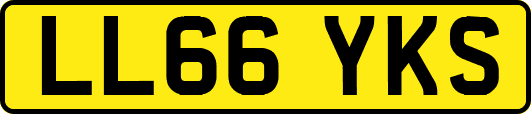 LL66 YKS